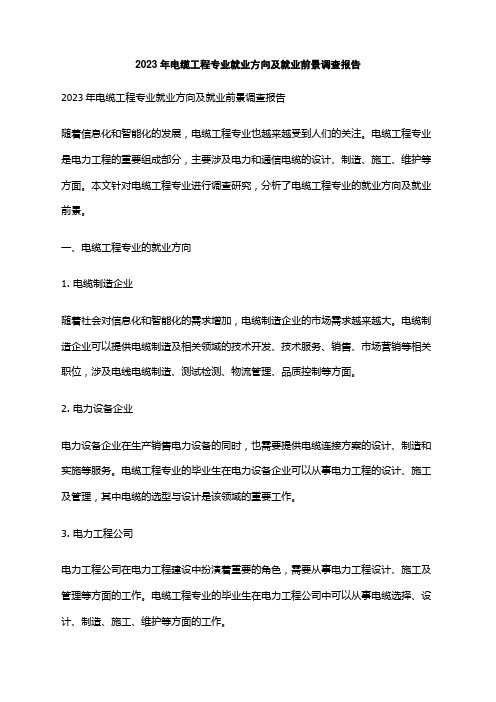 2023 年电缆工程专业就业方向及就业前景调查报告

2023 年电缆工程专业就业方向及就业前景调查报告

随着信息化和智能化的发展，电缆工程专业也越来越受到人们的关注。电缆工程专业是电力工程的重要组成部分，主要涉及电力和通信电缆的设计、制造、施工、维护等方面。本文针对电缆工程专业进行调查研究，分析了电缆工程专业的就业方向及就业前景。

一、电缆工程专业的就业方向

1. 电缆制造企业

随着社会对信息化和智能化的需求增加，电缆制造企业的市场需求越来越大。电缆制造企业可以提供电缆制造及相关领域的技术开发、技术服务、销售、市场营销等相关职位，涉及电线电缆制造、测试检测、物流管理、品质控制等方面。

2. 电力设备企业

电力设备企业在生产销售电力设备的同时，也需要提供电缆连接方案的设计、制造和实施等服务。电缆工程专业的毕业生在电力设备企业可以从事电力工程的设计、施工及管理，其中电缆的选型与设计是该领域的重要工作。

3. 电力工程公司

电力工程公司在电力工程建设中扮演着重要的角色，需要从事电力工程设计、施工及管理等方面的工作。电缆工程专业的毕业生在电力工程公司中可以从事电缆选择、设计、制造、施工、维护等方面的工作。